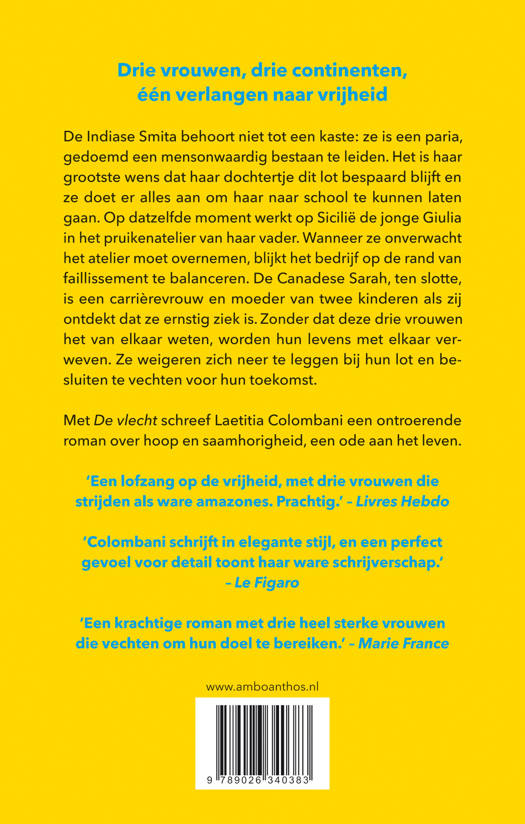 Drie vrouwen, drie continenten, één verlangen naar vrijheid

De Indiase Smita behoort niet tot een kaste: ze is een paria, gedoemd een mensonwaardig bestaan te leiden. Het is haar grootste wens dat haar dochtertje dit lot bespaard blijft en ze doet er alles aan om haar naar school te kunnen laten gaan. Op datzelfde moment werkt op Sicilië de jonge Giulia in het pruikenatelier van haar vader. Wanneer ze onverwacht het atelier moet overnemen, blijkt het bedrijf op de rand van faillissement te balanceren. De Canadese Sarah, ten slotte, is een carrièrevrouw en moeder van twee kinderen als zij ontdekt dat ze ernstig ziek is. Zonder dat deze drie vrouwen het van elkaar weten, worden hun levens met elkaar verweven. Ze weigeren zich neer te leggen bij hun lot en besluiten te vechten voor hun toekomst.

Met De vlecht schreef Laetitia Colombani een ontroerende roman over hoop en saamhorigheid, een ode aan het leven.

'Een lofzang op de vrijheid, met drie vrouwen die strijden als ware amazones. Prachtig.' – Livres Hebdo

'Colombani schrijft in elegante stijl, en een perfect gevoel voor detail toont haar ware schrijverschap.' – Le Figaro

'Een krachtige roman met drie heel sterke vrouwen die vechten om hun doel te bereiken.' – Marie France

www.amboanthos.nl

9 789026 340383